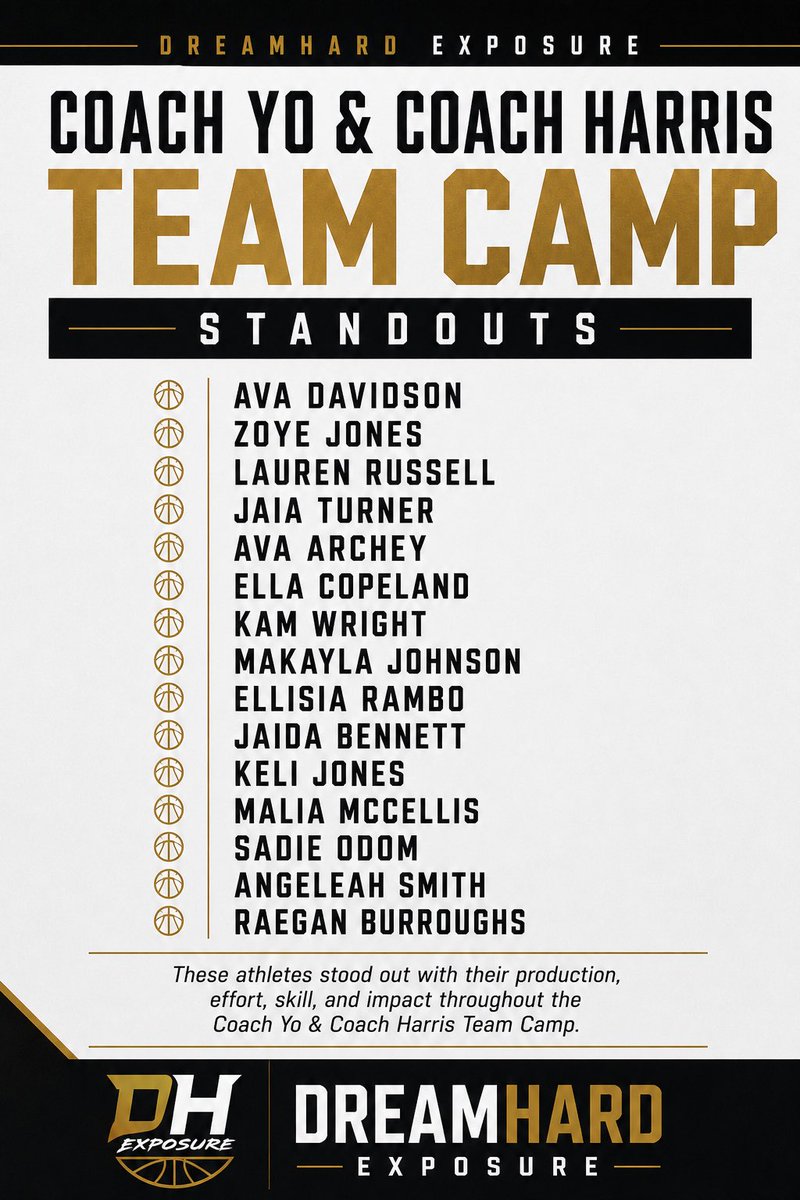 DREAMHARD EXPOSURE

COACH YO & COACH HARRIS

TEAM CAMP

STANDOUTS

AVA DAVIDSON
ZOYE JONES
LAUREN RUSSELL
JAIA TURNER
AVA ARCHEY
ELLA COPELAND
KAM WRIGHT
MAKAYLA JOHNSON
ELLISIA RAMBO
JAIDA BENNETT
KELI JONES
MALIA MCCELLIS
SADIE ODOM
ANGELEAH SMITH
RAEGAN BURROUGHS

These athletes stood out with their production, effort, skill, and impact throughout the Coach Yo & Coach Harris Team Camp.

DH
EXPOSURE

DREAMHARD
EXPOSURE